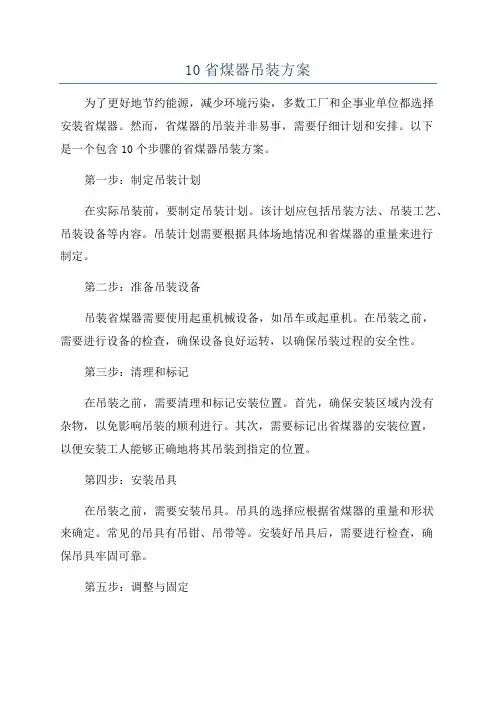 10 省煤器吊装方案

为了更好地节约能源，减少环境污染，多数工厂和企事业单位都选择安装省煤器。然而，省煤器的吊装并非易事，需要仔细计划和安排。以下是一个包含 10 个步骤的省煤器吊装方案。

第一步：制定吊装计划

在实际吊装前，要制定吊装计划。该计划应包括吊装方法、吊装工艺、吊装设备等内容。吊装计划需要根据具体场地情况和省煤器的重量来进行制定。

第二步：准备吊装设备

吊装省煤器需要使用起重机械设备，如吊车或起重机。在吊装之前，需要进行设备的检查，确保设备良好运转，以确保吊装过程的安全性。

第三步：清理和标记

在吊装之前，需要清理和标记安装位置。首先，确保安装区域内没有杂物，以免影响吊装的顺利进行。其次，需要标记出省煤器的安装位置，以便安装工人能够正确地将其吊装到指定的位置。

第四步：安装吊具

在吊装之前，需要安装吊具。吊具的选择应根据省煤器的重量和形状来确定。常见的吊具有吊钳、吊带等。安装好吊具后，需要进行检查，确保吊具牢固可靠。

第五步：调整与固定